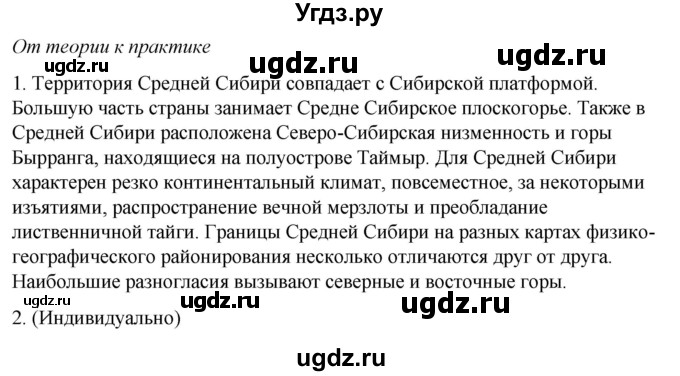 Угдз.ру

От теории к практике

ugdz.ru ugdz.ru ugdz.ru

1. Территория Средней Сибири совпадает с Сибирской платформой. Большую часть страны занимает Средне Сибирское плоскогорье. Также в Средней Сибири расположена Северо-Сибирская низменность и горы Бырранга, находящиеся на полуострове Таймыр. Для Средней Сибири характерен резко континентальный климат, повсеместное, за некоторыми изъятиями, распространение вечной мерзлоты и преобладание лиственничной тайги. Границы Средней Сибири на разных картах физико-географического районирования несколько отличаются друг от друга. Наибольшие разногласия вызывают северные и восточные горы.

ugdz.ru ugdz.ru ugdz.ru

2. (Индивидуально)

ugdz.ru